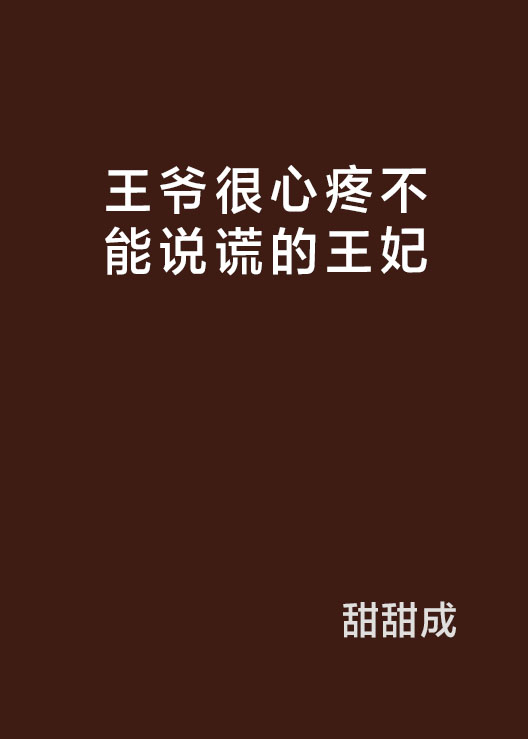 王爷很心疼不能说谎的王妃

甜甜成